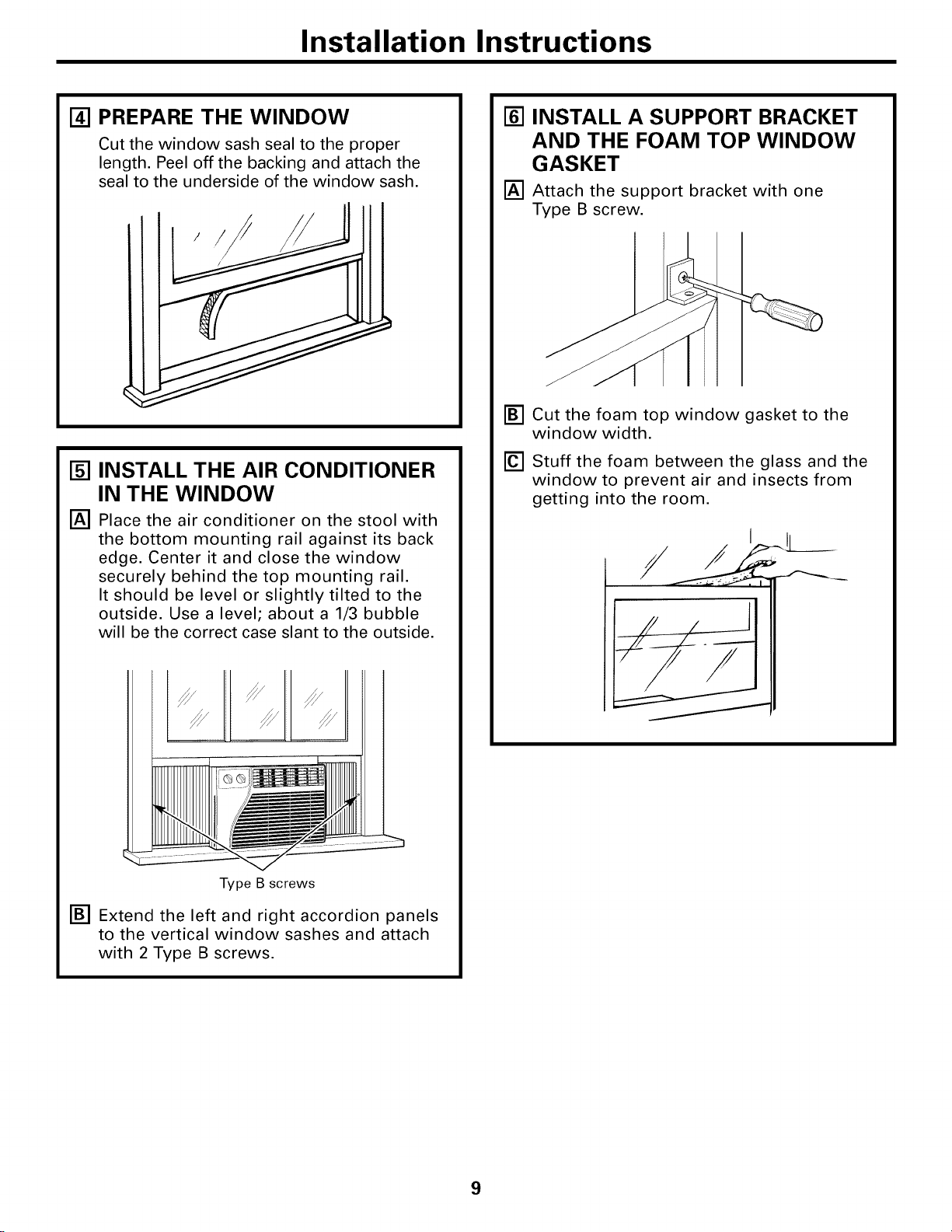 Installation Instructions

4 PREPARE THE WINDOW

Cut the window sash seal to the proper length. Peel off the backing and attach the seal to the underside of the window sash.

5 INSTALL THE AIR CONDITIONER IN THE WINDOW

A Place the air conditioner on the stool with the bottom mounting rail against its back edge. Center it and close the window securely behind the top mounting rail. It should be level or slightly tilted to the outside. Use a level; about a 1/3 bubble will be the correct case slant to the outside.

Type B screws

B Extend the left and right accordion panels to the vertical window sashes and attach with 2 Type B screws.

6 INSTALL A SUPPORT BRACKET AND THE FOAM TOP WINDOW GASKET

A Attach the support bracket with one Type B screw.

B Cut the foam top window gasket to the window width.

C Stuff the foam between the glass and the window to prevent air and insects from getting into the room.

9